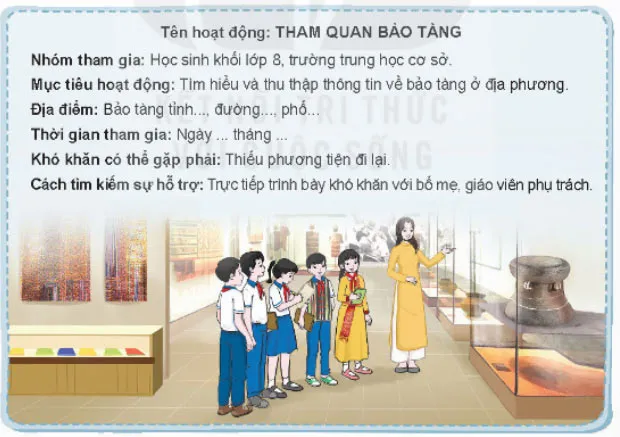 Tên hoạt động: THAM QUAN BẢO TÀNG

Nhóm tham gia: Học sinh khối lớp 8, trường trung học cơ sở.

Mục tiêu hoạt động: Tìm hiểu và thu thập thông tin về bảo tàng ở địa phương.

Địa điểm: Bảo tàng tỉnh..., đường..., phố...

Thời gian tham gia: Ngày ... tháng ...

Khó khăn có thể gặp phải: Thiếu phương tiện đi lại.

Cách tìm kiếm sự hỗ trợ: Trực tiếp trình bày khó khăn với bố mẹ, giáo viên phụ trách.

KẾT NỐI TRI THỨC VỚI CUỘC SỐNG